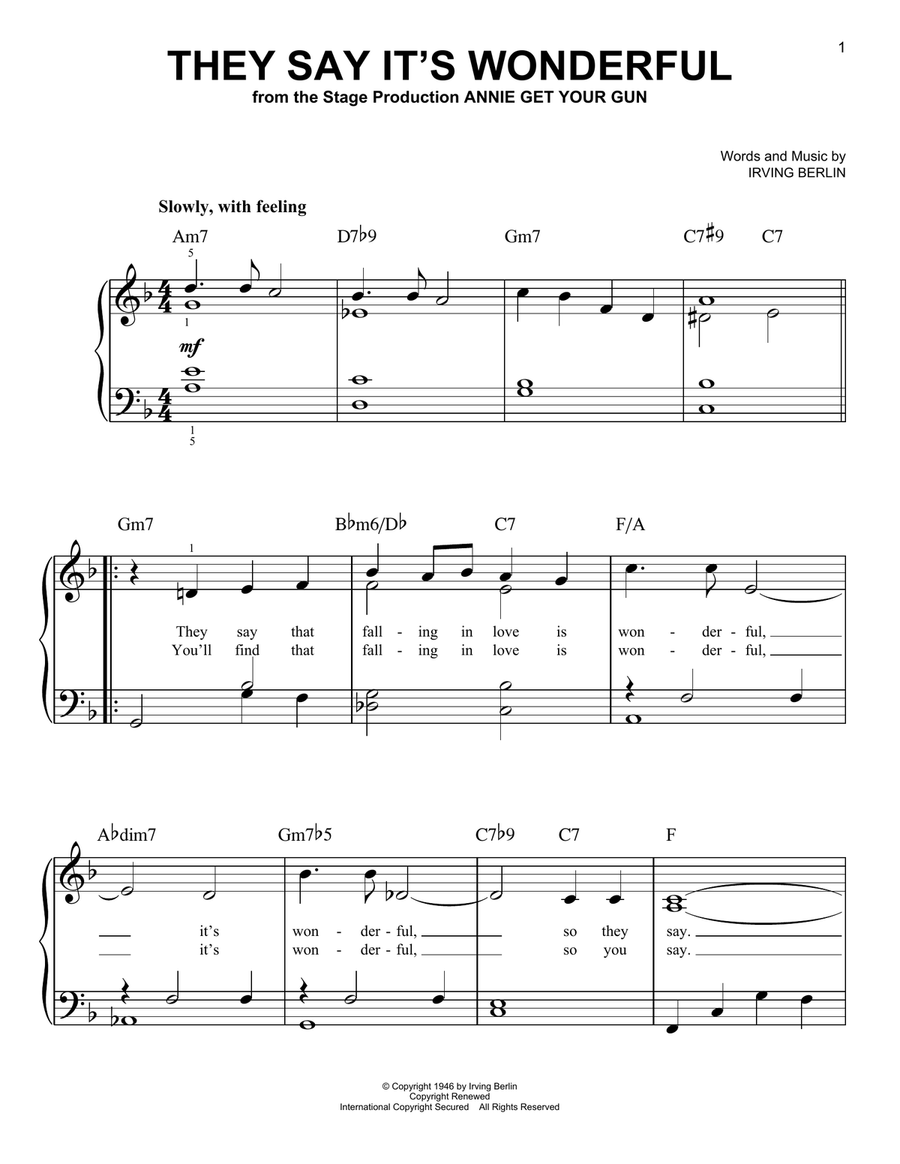 1

THEY SAY IT'S WONDERFUL
from the Stage Production ANNIE GET YOUR GUN

Words and Music by
IRVING BERLIN

Slowly, with feeling

Am7 D7♭9 Gm7 C7♯9 C7

5
1
mf
1
5

Gm7 B♭m6/D♭ C7 F/A

1

They say that fall - ing in love is won - der - ful,
You'll find that fall - ing in love is won - der - ful,

A♭dim7 Gm7♭5 C7♭9 C7 F

it's won - der - ful, so they say.
it's won - der - ful, so you say.

© Copyright 1946 by Irving Berlin
Copyright Renewed
International Copyright Secured All Rights Reserved